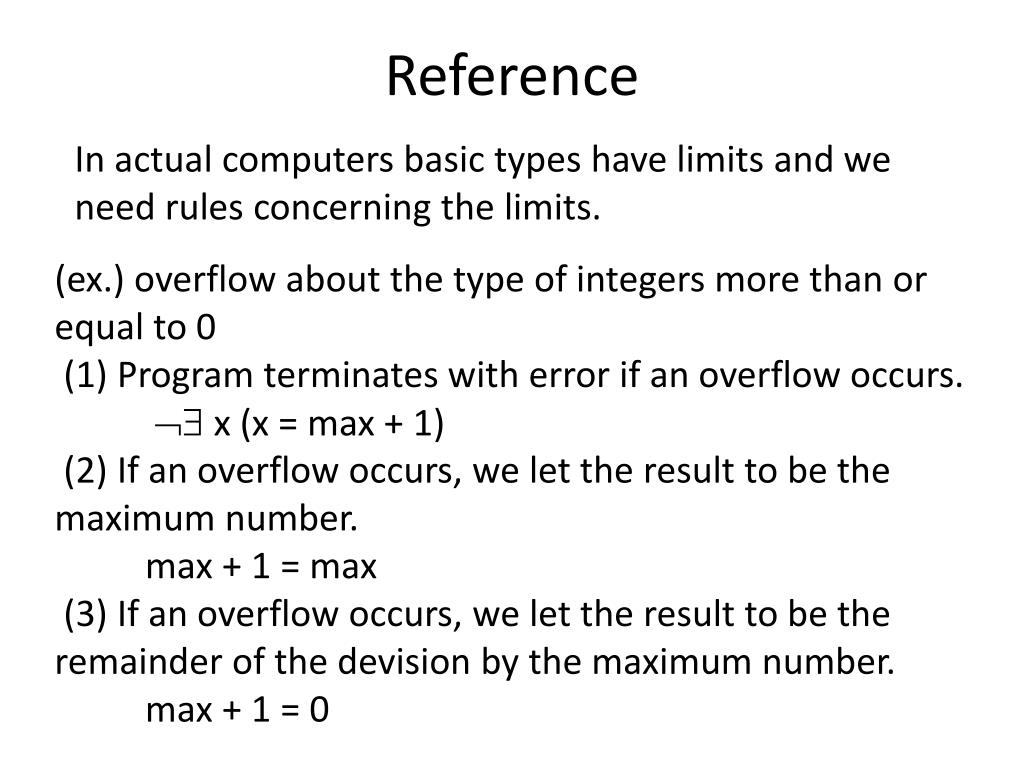 Reference

In actual computers basic types have limits and we need rules concerning the limits.

(ex.) overflow about the type of integers more than or equal to 0
(1) Program terminates with error if an overflow occurs.
$\neg\exists$ x (x = max + 1)
(2) If an overflow occurs, we let the result to be the maximum number.
max + 1 = max
(3) If an overflow occurs, we let the result to be the remainder of the devision by the maximum number.
max + 1 = 0